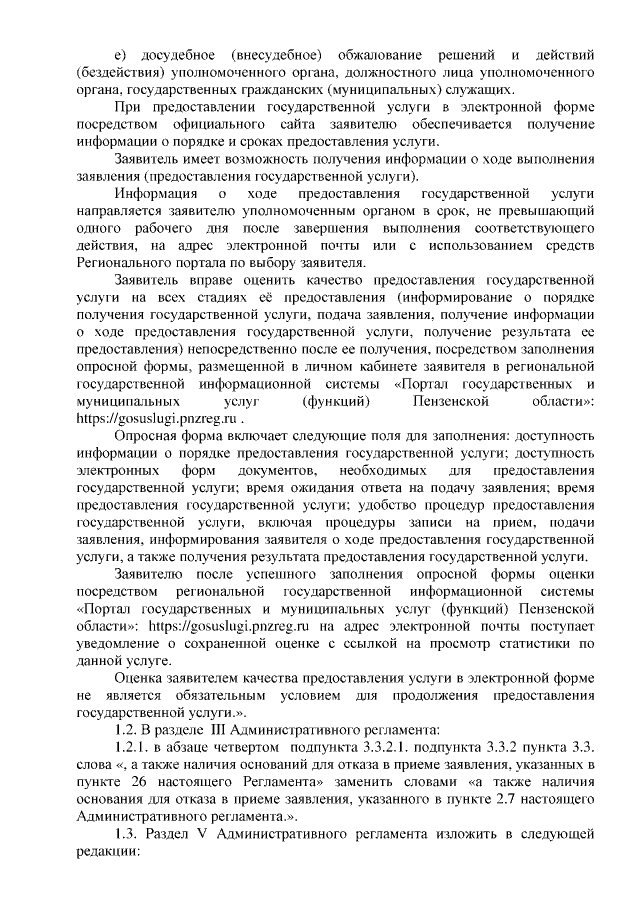 е) досудебное (внесудебное) обжалование решений и действий (бездействия) уполномоченного органа, должностного лица уполномоченного органа, государственных гражданских (муниципальных) служащих.

При предоставлении государственной услуги в электронной форме посредством официального сайта заявителю обеспечивается получение информации о порядке и сроках предоставления услуги.

Заявитель имеет возможность получения информации о ходе выполнения заявления (предоставления государственной услуги).

Информация о ходе предоставления государственной услуги направляется заявителю уполномоченным органом в срок, не превышающий одного рабочего дня после завершения выполнения соответствующего действия, на адрес электронной почты или с использованием средств Регионального портала по выбору заявителя.

Заявитель вправе оценить качество предоставления государственной услуги на всех стадиях её предоставления (информирование о порядке получения государственной услуги, подача заявления, получение информации о ходе предоставления государственной услуги, получение результата ее предоставления) непосредственно после ее получения, посредством заполнения опросной формы, размещенной в личном кабинете заявителя в региональной государственной информационной системы «Портал государственных и муниципальных услуг (функций) Пензенской области»: https://gosuslugi.pnzreg.ru .

Опросная форма включает следующие поля для заполнения: доступность информации о порядке предоставления государственной услуги; доступность электронных форм документов, необходимых для предоставления государственной услуги; время ожидания ответа на подачу заявления; время предоставления государственной услуги; удобство процедур предоставления государственной услуги, включая процедуры записи на прием, подачи заявления, информирования заявителя о ходе предоставления государственной услуги, а также получения результата предоставления государственной услуги.

Заявителю после успешного заполнения опросной формы оценки посредством региональной государственной информационной системы «Портал государственных и муниципальных услуг (функций) Пензенской области»: https://gosuslugi.pnzreg.ru на адрес электронной почты поступает уведомление о сохраненной оценке с ссылкой на просмотр статистики по данной услуге.

Оценка заявителем качества предоставления услуги в электронной форме не является обязательным условием для продолжения предоставления государственной услуги.».

1.2. В разделе III Административного регламента:

1.2.1. в абзаце четвертом подпункта 3.3.2.1. подпункта 3.3.2 пункта 3.3. слова «, а также наличия оснований для отказа в приеме заявления, указанных в пункте 26 настоящего Регламента» заменить словами «а также наличия основания для отказа в приеме заявления, указанного в пункте 2.7 настоящего Административного регламента.».

1.3. Раздел V Административного регламента изложить в следующей редакции: